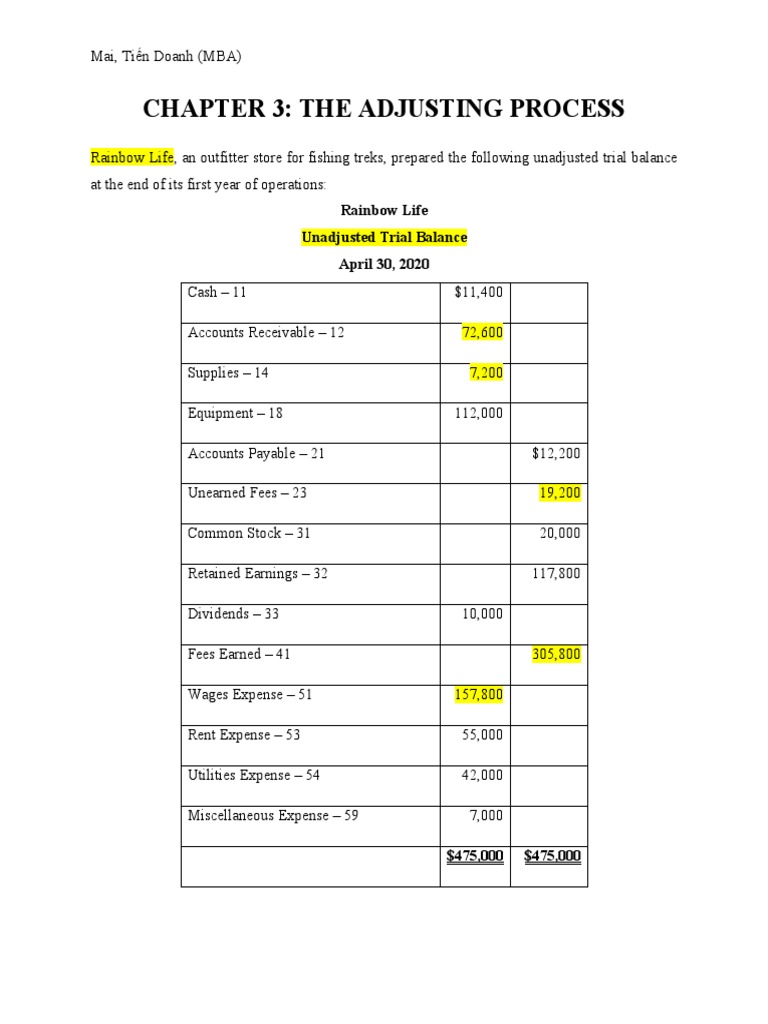 Mai, Tiến Doanh (MBA)

CHAPTER 3: THE ADJUSTING PROCESS

Rainbow Life, an outfitter store for fishing treks, prepared the following unadjusted trial balance at the end of its first year of operations:

Rainbow Life

Unadjusted Trial Balance

April 30, 2020

| | | |
|---|---|---|
| Cash – 11 | $11,400 | |
| Accounts Receivable – 12 | 72,600 | |
| Supplies – 14 | 7,200 | |
| Equipment – 18 | 112,000 | |
| Accounts Payable – 21 | | $12,200 |
| Unearned Fees – 23 | | 19,200 |
| Common Stock – 31 | | 20,000 |
| Retained Earnings – 32 | | 117,800 |
| Dividends – 33 | 10,000 | |
| Fees Earned – 41 | | 305,800 |
| Wages Expense – 51 | 157,800 | |
| Rent Expense – 53 | 55,000 | |
| Utilities Expense – 54 | 42,000 | |
| Miscellaneous Expense – 59 | 7,000 | |
| | $475,000 | $475,000 |